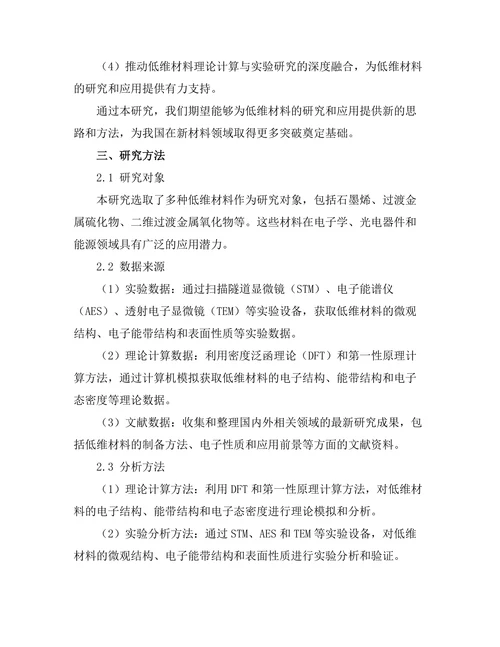 （4）推动低维材料理论计算与实验研究的深度融合，为低维材料的研究和应用提供有力支持。

通过本研究，我们期望能够为低维材料的研究和应用提供新的思路和方法，为我国在新材料领域取得更多突破奠定基础。

三、研究方法

2.1 研究对象

本研究选取了多种低维材料作为研究对象，包括石墨烯、过渡金属硫化物、二维过渡金属氧化物等。这些材料在电子学、光电器件和能源领域具有广泛的应用潜力。

2.2 数据来源

（1）实验数据：通过扫描隧道显微镜（STM）、电子能谱仪（AES）、透射电子显微镜（TEM）等实验设备，获取低维材料的微观结构、电子能带结构和表面性质等实验数据。

（2）理论计算数据：利用密度泛函理论（DFT）和第一性原理计算方法，通过计算机模拟获取低维材料的电子结构、能带结构和电子态密度等理论数据。

（3）文献数据：收集和整理国内外相关领域的最新研究成果，包括低维材料的制备方法、电子性质和应用前景等方面的文献资料。

2.3 分析方法

（1）理论计算方法：利用 DFT 和第一性原理计算方法，对低维材料的电子结构、能带结构和电子态密度进行理论模拟和分析。

（2）实验分析方法：通过 STM、AES 和 TEM 等实验设备，对低维材料的微观结构、电子能带结构和表面性质进行实验分析和验证。